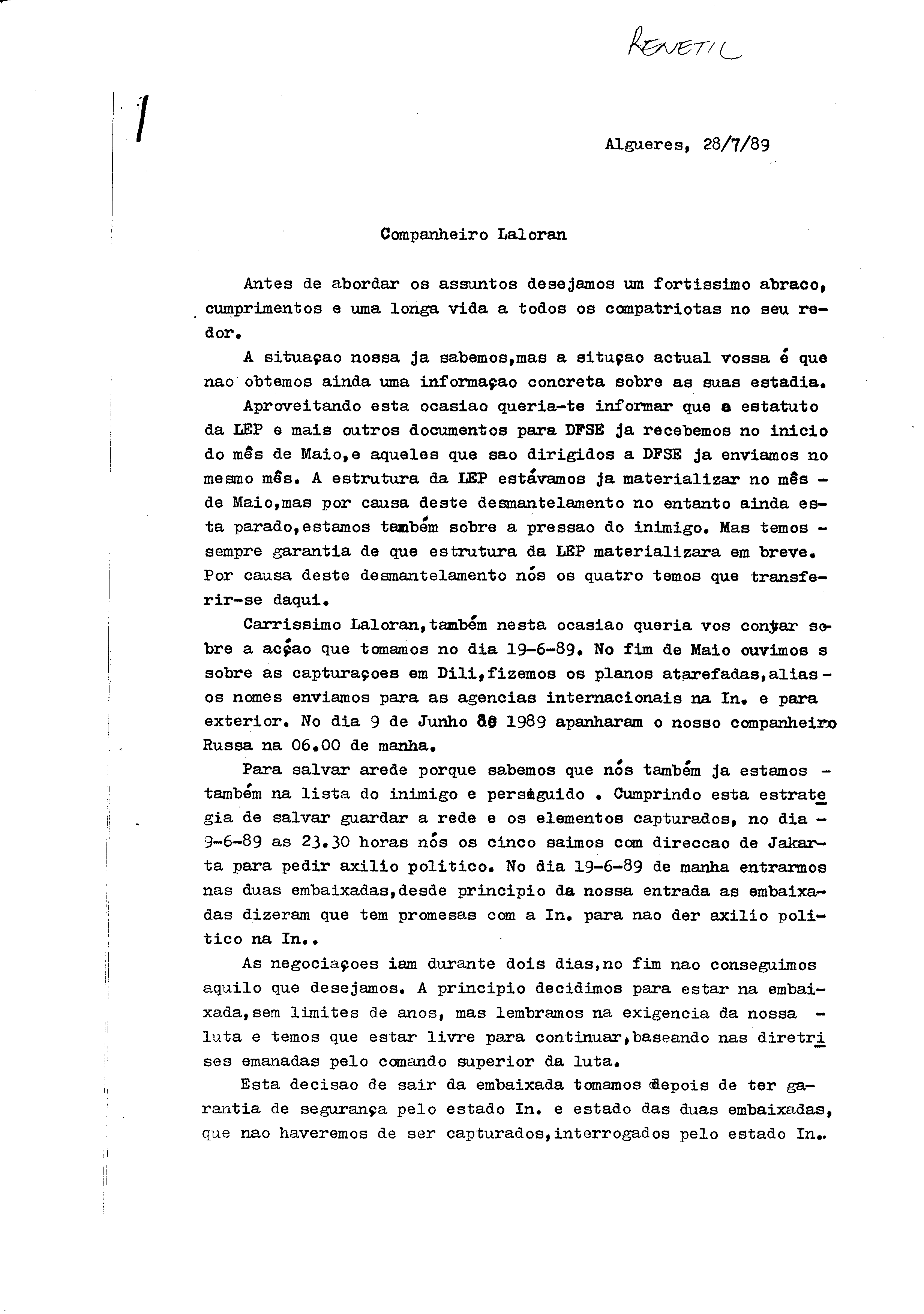 RENETIL

1

Algueres, 28/7/89

Companheiro Laloran

Antes de abordar os assuntos desejamos um fortissimo abraco, cumprimentos e uma longa vida a todos os compatriotas no seu redor.

A situaçao nossa ja sabemos,mas a situçao actual vossa é que nao obtemos ainda uma informaçao concreta sobre as suas estadia.

Aproveitando esta ocasiao queria-te informar que a estatuto da LEP e mais outros documentos para DFSE ja recebemos no inicio do mês de Maio,e aqueles que sao dirigidos a DFSE ja enviamos no mesmo mês. A estrutura da LEP estávamos ja materializar no mês - de Maio,mas por causa deste desmantelamento no entanto ainda esta parado,estamos também sobre a pressao do inimigo. Mas temos - sempre garantia de que estrutura da LEP materializara em breve. Por causa deste desmantelamento nós os quatro temos que transferir-se daqui.

Carrissimo Laloran,também nesta ocasiao queria vos contar sobre a acçao que tomamos no dia 19-6-89. No fim de Maio ouvimos s sobre as capturaçoes em Dili,fizemos os planos atarefadas,alias - os nomes enviamos para as agencias internacionais na In. e para exterior. No dia 9 de Junho de 1989 apanharam o nosso companheiro Russa na 06.00 de manha.

Para salvar arede porque sabemos que nós também ja estamos - também na lista do inimigo e perseguido . Cumprindo esta estrategia de salvar guardar a rede e os elementos capturados, no dia - 9-6-89 as 23.30 horas nós os cinco saimos com direccao de Jakarta para pedir axilio politico. No dia 19-6-89 de manha entrarmos nas duas embaixadas,desde principio da nossa entrada as embaixadas dizeram que tem promesas com a In. para nao der axilio politico na In..

As negociaçoes iam durante dois dias,no fim nao conseguimos aquilo que desejamos. A principio decidimos para estar na embaixada,sem limites de anos, mas lembramos na exigencia da nossa - luta e temos que estar livre para continuar,baseando nas diretrises emanadas pelo comando superior da luta.

Esta decisao de sair da embaixada tomamos depois de ter garantia de segurança pelo estado In. e estado das duas embaixadas, que nao haveremos de ser capturados,interrogados pelo estado In..